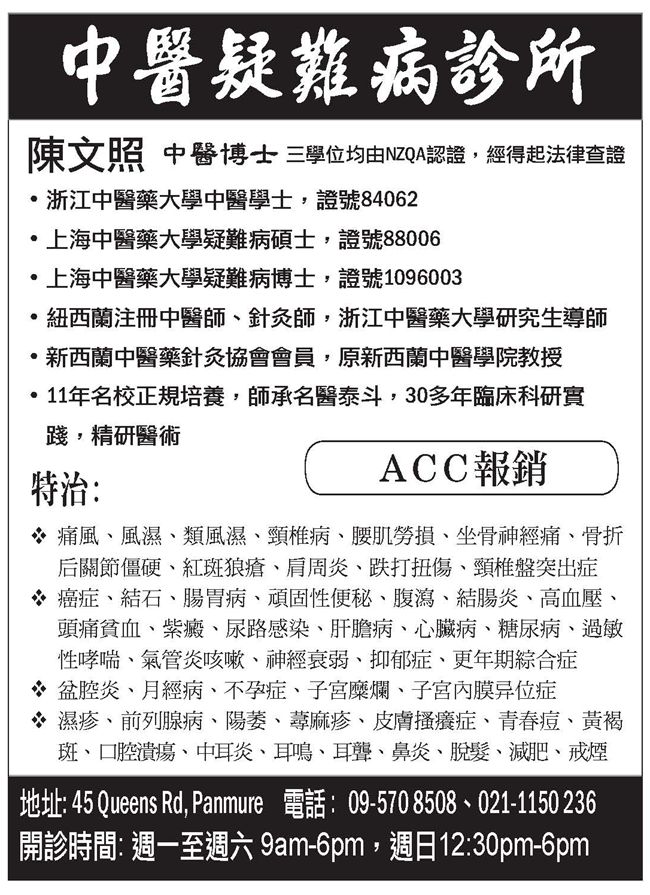 中醫疑難病診所

陳文照 中醫博士 三學位均由NZQA認證，經得起法律查證

• 浙江中醫藥大學中醫學士，證號84062
• 上海中醫藥大學疑難病碩士，證號88006
• 上海中醫藥大學疑難病博士，證號1096003
• 紐西蘭注冊中醫師、針灸師，浙江中醫藥大學研究生導師
• 新西蘭中醫藥針灸協會會員，原新西蘭中醫學院教授
• 11年名校正規培養，師承名醫泰斗，30多年臨床科研實踐，精研醫術

ACC報銷

特治：

❖ 痛風、風濕、類風濕、頸椎病、腰肌勞損、坐骨神經痛、骨折后關節僵硬、紅斑狼瘡、肩周炎、跌打扭傷、頸椎盤突出症
❖ 癌症、結石、腸胃病、頑固性便秘、腹瀉、結腸炎、高血壓、頭痛貧血、紫癜、尿路感染、肝膽病、心臟病、糖尿病、過敏性哮喘、氣管炎咳嗽、神經衰弱、抑郁症、更年期綜合症
❖ 盆腔炎、月經病、不孕症、子宮糜爛、子宮內膜异位症
❖ 濕疹、前列腺病、陽萎、蕁麻疹、皮膚搔癢症、青春痘、黃褐斑、口腔潰瘍、中耳炎、耳鳴、耳聾、鼻炎、脫髮、減肥、戒煙

地址: 45 Queens Rd, Panmure 電話： 09-570 8508、021-1150 236
開診時間: 週一至週六 9am-6pm，週日12:30pm-6pm